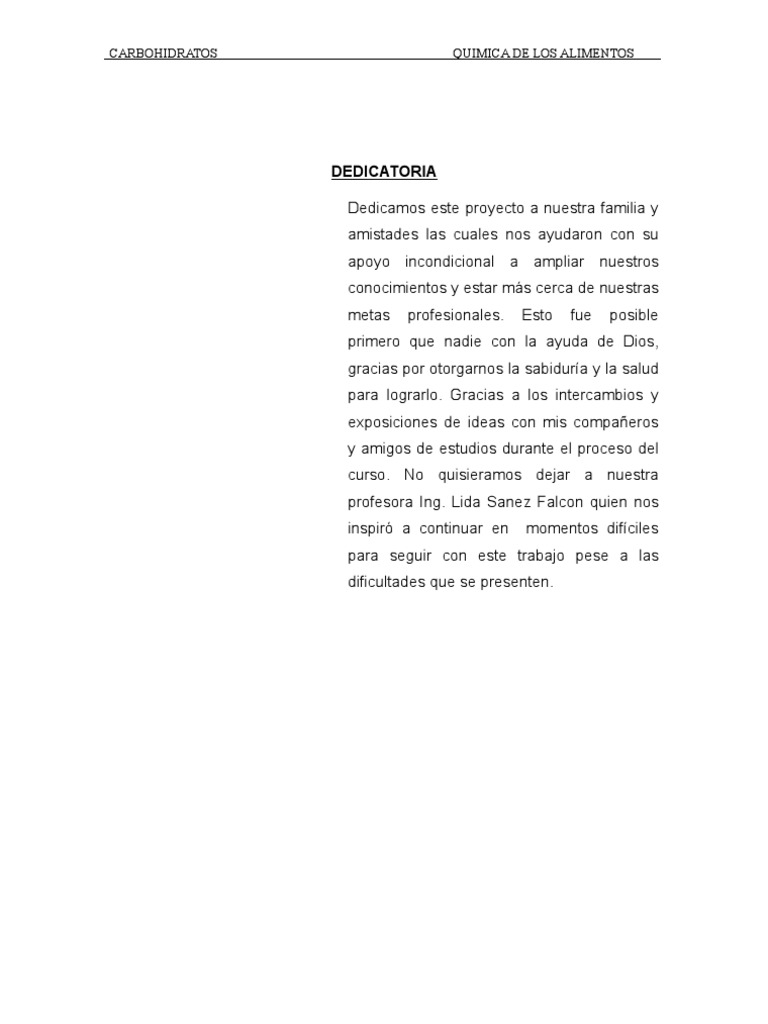 CARBOHIDRATOS QUIMICA DE LOS ALIMENTOS

DEDICATORIA

Dedicamos este proyecto a nuestra familia y amistades las cuales nos ayudaron con su apoyo incondicional a ampliar nuestros conocimientos y estar más cerca de nuestras metas profesionales. Esto fue posible primero que nadie con la ayuda de Dios, gracias por otorgarnos la sabiduría y la salud para lograrlo. Gracias a los intercambios y exposiciones de ideas con mis compañeros y amigos de estudios durante el proceso del curso. No quisieramos dejar a nuestra profesora Ing. Lida Sanez Falcon quien nos inspiró a continuar en momentos difíciles para seguir con este trabajo pese a las dificultades que se presenten.